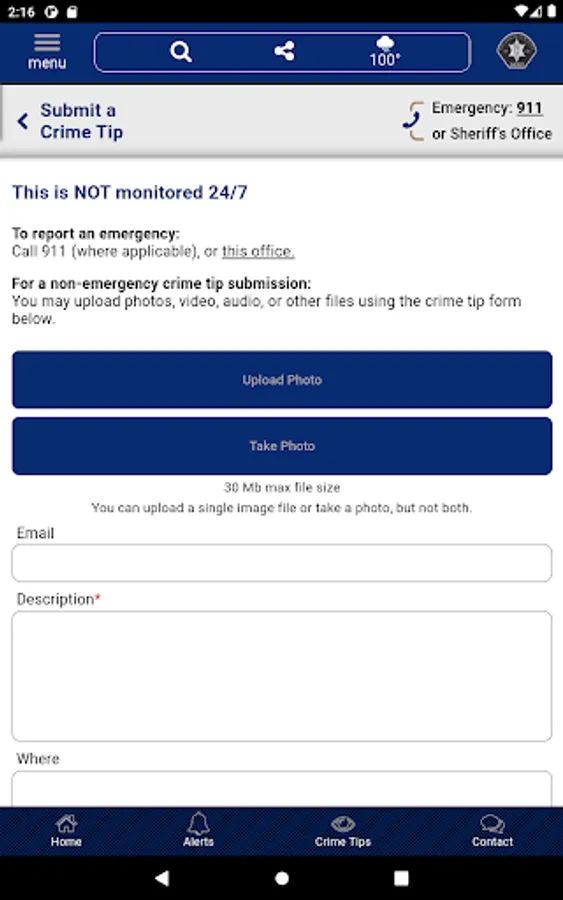 2:16

menu

100°

Submit a Crime Tip

Emergency: 911
or Sheriff's Office

This is NOT monitored 24/7

To report an emergency:
Call 911 (where applicable), or this office.

For a non-emergency crime tip submission:
You may upload photos, video, audio, or other files using the crime tip form below.

Upload Photo

Take Photo

30 Mb max file size
You can upload a single image file or take a photo, but not both.

Email

Description*

Where

Home Alerts Crime Tips Contact